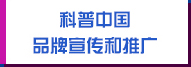 科普中国
品牌宣传和推广